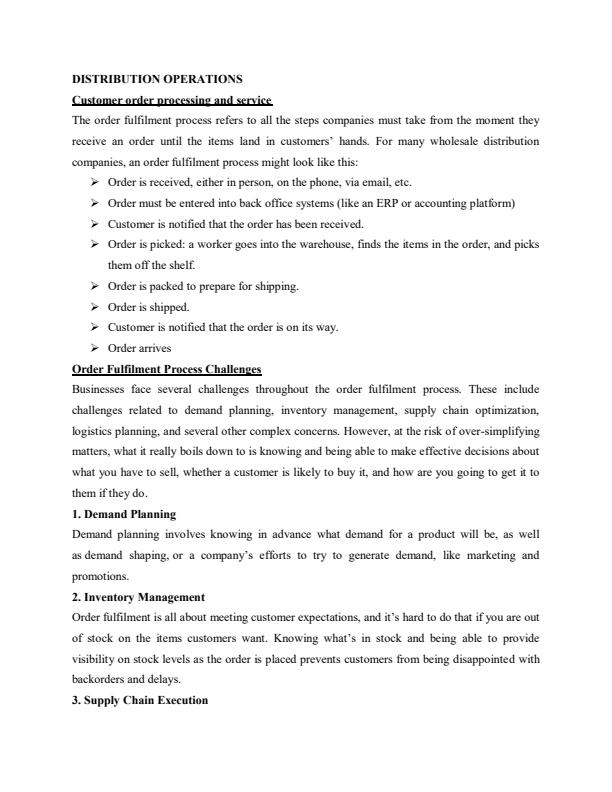 DISTRIBUTION OPERATIONS

Customer order processing and service

The order fulfilment process refers to all the steps companies must take from the moment they receive an order until the items land in customers' hands. For many wholesale distribution companies, an order fulfilment process might look like this:

➢ Order is received, either in person, on the phone, via email, etc.
➢ Order must be entered into back office systems (like an ERP or accounting platform)
➢ Customer is notified that the order has been received.
➢ Order is picked: a worker goes into the warehouse, finds the items in the order, and picks them off the shelf.
➢ Order is packed to prepare for shipping.
➢ Order is shipped.
➢ Customer is notified that the order is on its way.
➢ Order arrives

Order Fulfilment Process Challenges

Businesses face several challenges throughout the order fulfilment process. These include challenges related to demand planning, inventory management, supply chain optimization, logistics planning, and several other complex concerns. However, at the risk of over-simplifying matters, what it really boils down to is knowing and being able to make effective decisions about what you have to sell, whether a customer is likely to buy it, and how are you going to get it to them if they do.

1. Demand Planning

Demand planning involves knowing in advance what demand for a product will be, as well as demand shaping, or a company's efforts to try to generate demand, like marketing and promotions.

2. Inventory Management

Order fulfilment is all about meeting customer expectations, and it's hard to do that if you are out of stock on the items customers want. Knowing what's in stock and being able to provide visibility on stock levels as the order is placed prevents customers from being disappointed with backorders and delays.

3. Supply Chain Execution